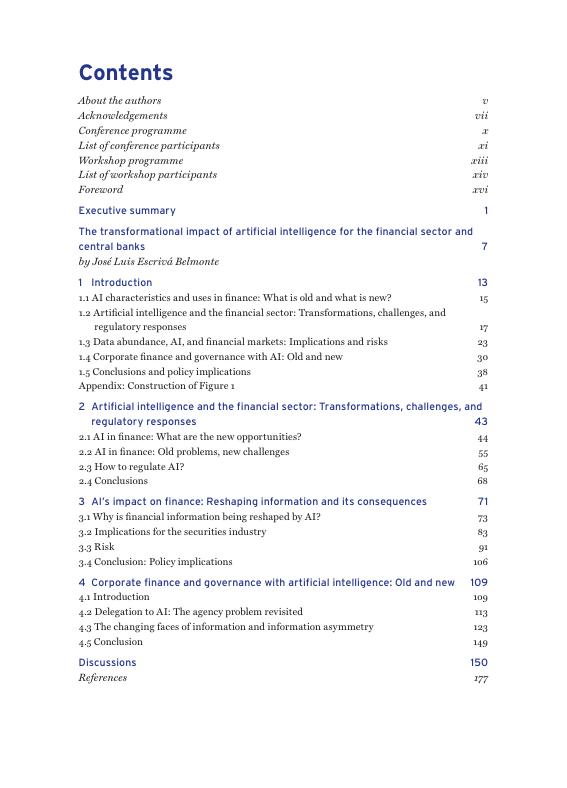 Contents

About the authors v
Acknowledgements vii
Conference programme x
List of conference participants xi
Workshop programme xiii
List of workshop participants xiv
Foreword xvi

Executive summary 1

The transformational impact of artificial intelligence for the financial sector and central banks 7
by José Luis Escrivá Belmonte

1 Introduction 13
1.1 AI characteristics and uses in finance: What is old and what is new? 15
1.2 Artificial intelligence and the financial sector: Transformations, challenges, and regulatory responses 17
1.3 Data abundance, AI, and financial markets: Implications and risks 23
1.4 Corporate finance and governance with AI: Old and new 30
1.5 Conclusions and policy implications 38
Appendix: Construction of Figure 1 41

2 Artificial intelligence and the financial sector: Transformations, challenges, and regulatory responses 43
2.1 AI in finance: What are the new opportunities? 44
2.2 AI in finance: Old problems, new challenges 55
2.3 How to regulate AI? 65
2.4 Conclusions 68

3 AI's impact on finance: Reshaping information and its consequences 71
3.1 Why is financial information being reshaped by AI? 73
3.2 Implications for the securities industry 83
3.3 Risk 91
3.4 Conclusion: Policy implications 106

4 Corporate finance and governance with artificial intelligence: Old and new 109
4.1 Introduction 109
4.2 Delegation to AI: The agency problem revisited 113
4.3 The changing faces of information and information asymmetry 123
4.5 Conclusion 149

Discussions 150
References 177